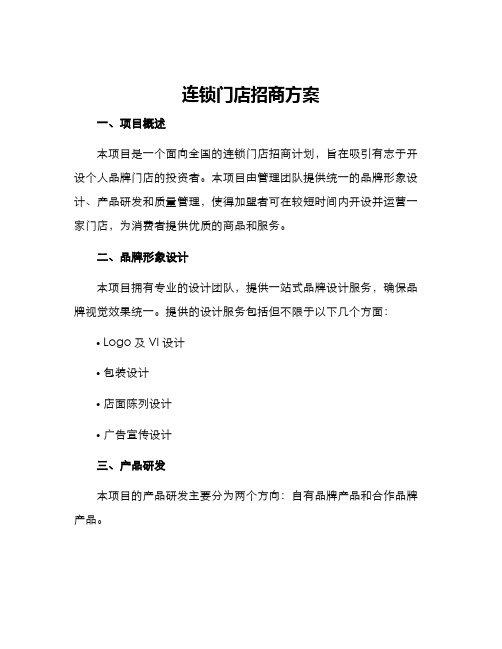 连锁门店招商方案

一、项目概述

本项目是一个面向全国的连锁门店招商计划，旨在吸引有志于开设个人品牌门店的投资者。本项目由管理团队提供统一的品牌形象设计、产品研发和质量管理，使得加盟者可在较短时间内开设并运营一家门店，为消费者提供优质的商品和服务。

二、品牌形象设计

本项目拥有专业的设计团队，提供一站式品牌设计服务，确保品牌视觉效果统一。提供的设计服务包括但不限于以下几个方面：

• Logo 及 VI 设计

• 包装设计

• 店面陈列设计

• 广告宣传设计

三、产品研发

本项目的产品研发主要分为两个方向：自有品牌产品和合作品牌产品。